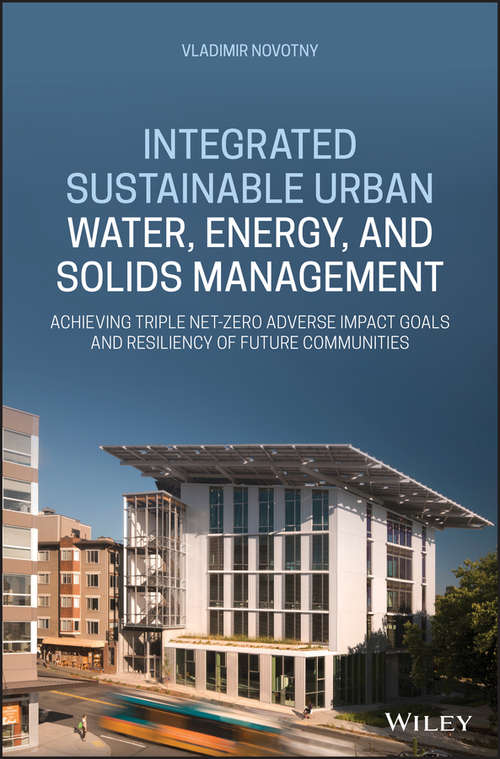 VLADIMIR NOVOTNY

INTEGRATED SUSTAINABLE URBAN WATER, ENERGY, AND SOLIDS MANAGEMENT

ACHIEVING TRIPLE NET-ZERO ADVERSE IMPACT GOALS AND RESILIENCY OF FUTURE COMMUNITIES

WILEY